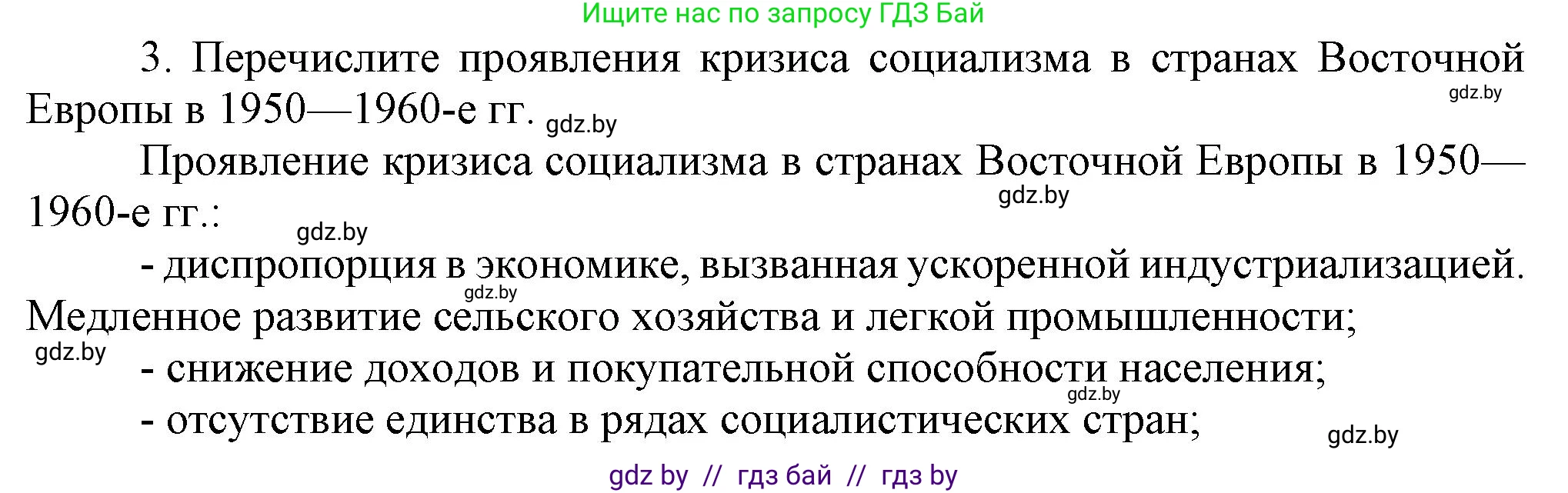 Ищите нас по запросу ГДЗ Бай

3. Перечислите проявления кризиса социализма в странах Восточной Европы в 1950—1960-е гг. gdz.by

gdz.by

Проявление кризиса социализма в странах Восточной Европы в 1950—1960-е гг.:

gdz.by

gdz.by

- диспропорция в экономике, вызванная ускоренной индустриализацией. Медленное развитие сельского хозяйства и легкой промышленности;

gdz.by

gdz.by

- снижение доходов и покупательной способности населения;

gdz.by

- отсутствие единства в рядах социалистических стран;

gdz.by

gdz by // гдз бай // гдз by